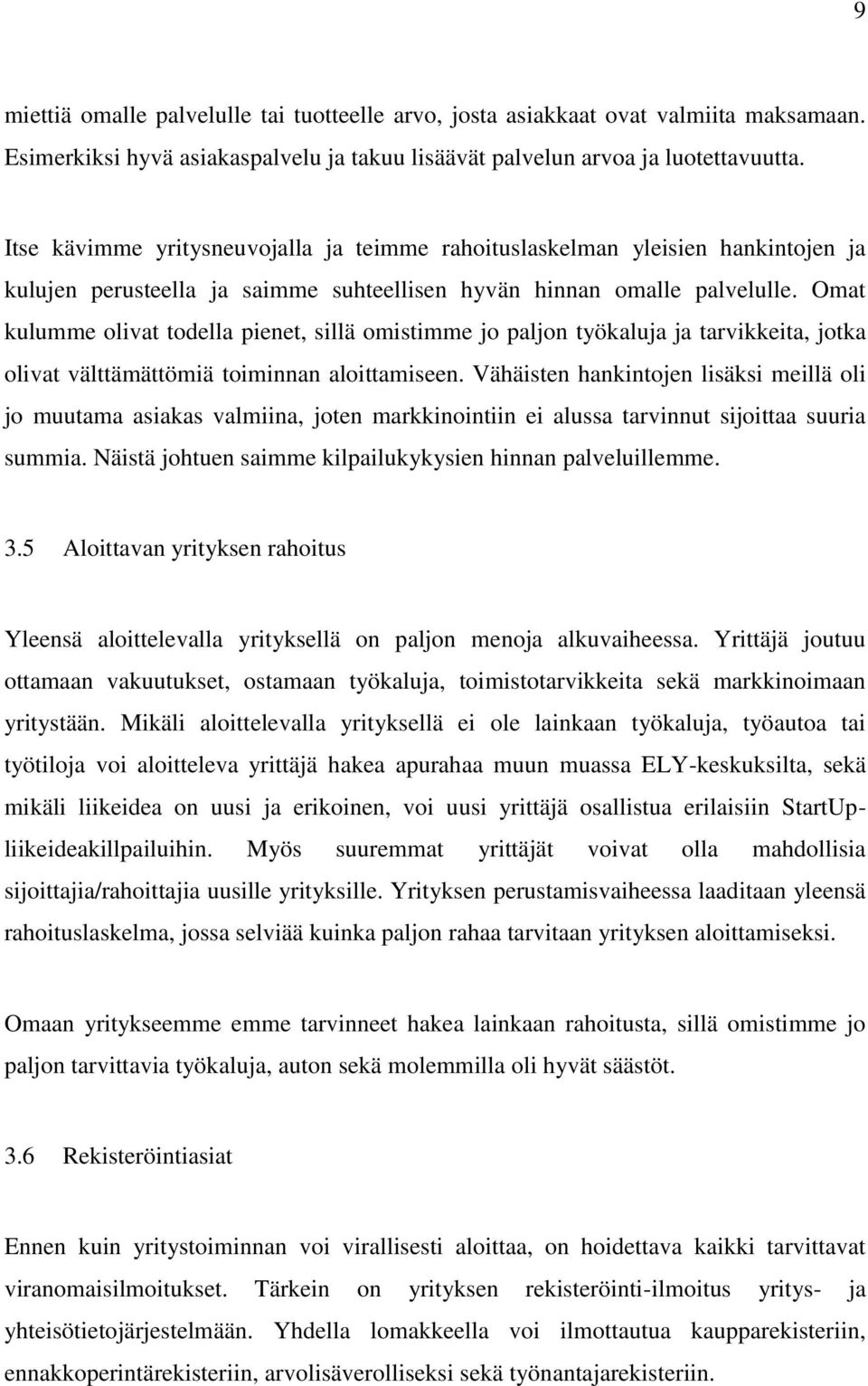 9

miettiä omalle palvelulle tai tuotteelle arvo, josta asiakkaat ovat valmiita maksamaan. Esimerkiksi hyvä asiakaspalvelu ja takuu lisäävät palvelun arvoa ja luotettavuutta.

Itse kävimme yritysneuvojalla ja teimme rahoituslaskelman yleisien hankintojen ja kulujen perusteella ja saimme suhteellisen hyvän hinnan omalle palvelulle. Omat kulumme olivat todella pienet, sillä omistimme jo paljon työkaluja ja tarvikkeita, jotka olivat välttämättömiä toiminnan aloittamiseen. Vähäisten hankintojen lisäksi meillä oli jo muutama asiakas valmiina, joten markkinointiin ei alussa tarvinnut sijoittaa suuria summia. Näistä johtuen saimme kilpailukykysien hinnan palveluillemme.

3.5 Aloittavan yrityksen rahoitus

Yleensä aloittelevalla yrityksellä on paljon menoja alkuvaiheessa. Yrittäjä joutuu ottamaan vakuutukset, ostamaan työkaluja, toimistotarvikkeita sekä markkinoimaan yritystään. Mikäli aloittelevalla yrityksellä ei ole lainkaan työkaluja, työautoa tai työtiloja voi aloitteleva yrittäjä hakea apurahaa muun muassa ELY-keskuksilta, sekä mikäli liikeidea on uusi ja erikoinen, voi uusi yrittäjä osallistua erilaisiin StartUp-liikeideakillpailuihin. Myös suuremmat yrittäjät voivat olla mahdollisia sijoittajia/rahoittajia uusille yrityksille. Yrityksen perustamisvaiheessa laaditaan yleensä rahoituslaskelma, jossa selviää kuinka paljon rahaa tarvitaan yrityksen aloittamiseksi.

Omaan yritykseemme emme tarvinneet hakea lainkaan rahoitusta, sillä omistimme jo paljon tarvittavia työkaluja, auton sekä molemmilla oli hyvät säästöt.

3.6 Rekisteröintiasiat

Ennen kuin yritystoiminnan voi virallisesti aloittaa, on hoidettava kaikki tarvittavat viranomaisilmoitukset. Tärkein on yrityksen rekisteröinti-ilmoitus yritys- ja yhteisötietojärjestelmään. Yhdella lomakkeella voi ilmottautua kaupparekisteriin, ennakkoperintärekisteriin, arvolisäverolliseksi sekä työnantajarekisteriin.